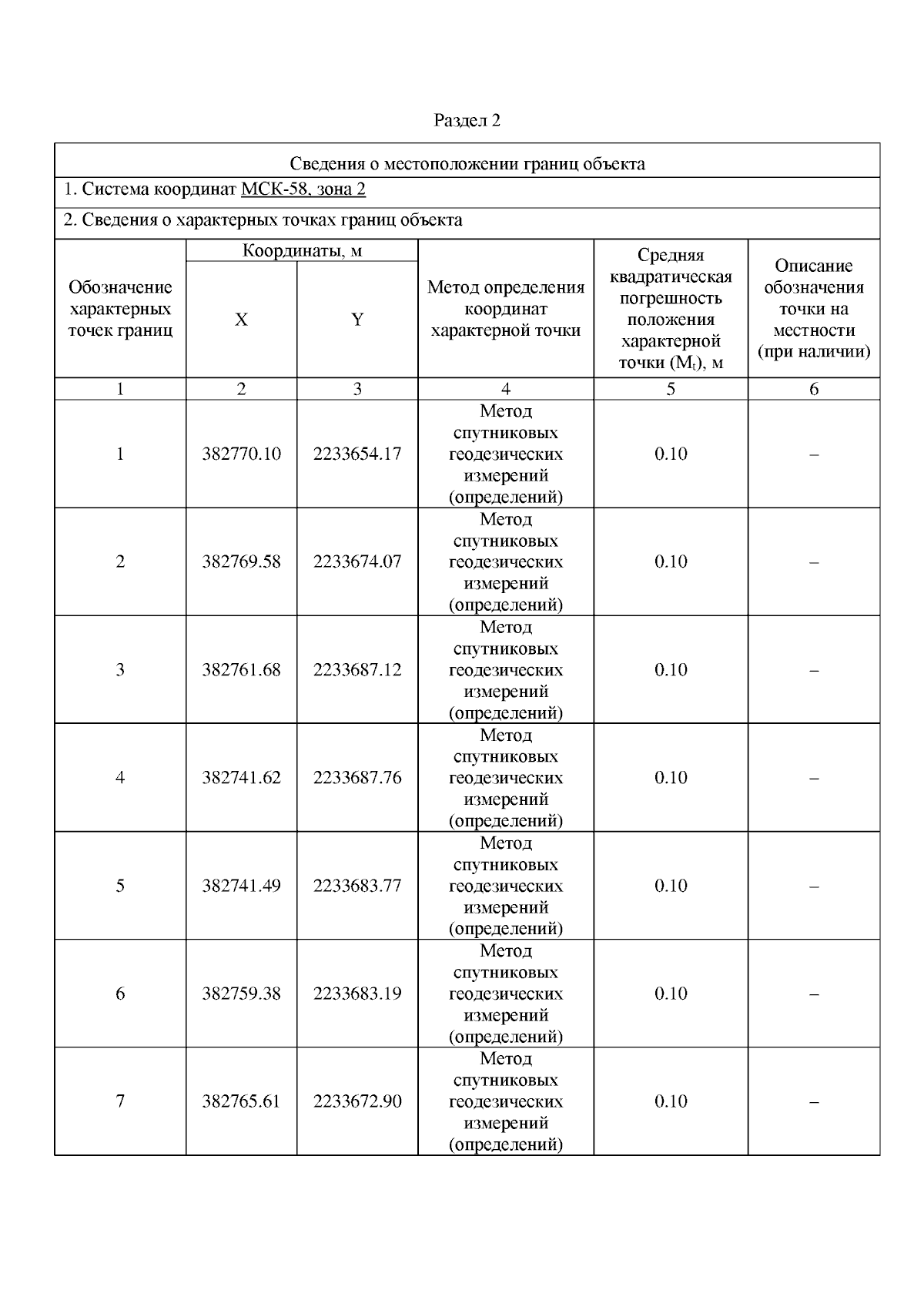 Раздел 2

Сведения о местоположении границ объекта

1. Система координат МСК-58, зона 2

2. Сведения о характерных точках границ объекта

| Обозначение характерных точек границ | Координаты, м X | Координаты, м Y | Метод определения координат характерной точки | Средняя квадратическая погрешность положения характерной точки ($M_t$), м | Описание обозначения точки на местности (при наличии) |
|---|---|---|---|---|---|
| 1 | 2 | 3 | 4 | 5 | 6 |
| 1 | 382770.10 | 2233654.17 | Метод спутниковых геодезических измерений (определений) | 0.10 | – |
| 2 | 382769.58 | 2233674.07 | Метод спутниковых геодезических измерений (определений) | 0.10 | – |
| 3 | 382761.68 | 2233687.12 | Метод спутниковых геодезических измерений (определений) | 0.10 | – |
| 4 | 382741.62 | 2233687.76 | Метод спутниковых геодезических измерений (определений) | 0.10 | – |
| 5 | 382741.49 | 2233683.77 | Метод спутниковых геодезических измерений (определений) | 0.10 | – |
| 6 | 382759.38 | 2233683.19 | Метод спутниковых геодезических измерений (определений) | 0.10 | – |
| 7 | 382765.61 | 2233672.90 | Метод спутниковых геодезических измерений (определений) | 0.10 | – |